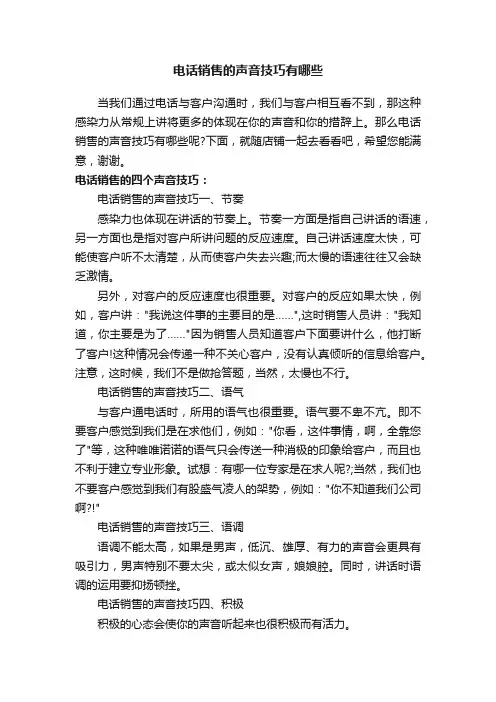 电话销售的声音技巧有哪些

当我们通过电话与客户沟通时，我们与客户相互看不到，那这种感染力从常规上讲将更多的体现在你的声音和你的措辞上。那么电话销售的声音技巧有哪些呢?下面，就随店铺一起去看看吧，希望您能满意，谢谢。

电话销售的四个声音技巧：

电话销售的声音技巧一、节奏

感染力也体现在讲话的节奏上。节奏一方面是指自己讲话的语速，另一方面也是指对客户所讲问题的反应速度。自己讲话速度太快，可能使客户听不太清楚，从而使客户失去兴趣;而太慢的语速往往又会缺乏激情。

另外，对客户的反应速度也很重要。对客户的反应如果太快，例如，客户讲："我说这件事的主要目的是……",这时销售人员讲："我知道，你主要是为了……"因为销售人员知道客户下面要讲什么，他打断了客户!这种情况会传递一种不关心客户，没有认真倾听的信息给客户。注意，这时候，我们不是做抢答题，当然，太慢也不行。

电话销售的声音技巧二、语气

与客户通电话时，所用的语气也很重要。语气要不卑不亢。即不要客户感觉到我们是在求他们，例如："你看，这件事情，啊，全靠您了"等，这种唯唯诺诺的语气只会传送一种消极的印象给客户，而且也不利于建立专业形象。试想：有哪一位专家是在求人呢?;当然，我们也不要客户感觉到我们有股盛气凌人的架势，例如："你不知道我们公司啊?!"

电话销售的声音技巧三、语调

语调不能太高，如果是男声，低沉、雄厚、有力的声音会更具有吸引力，男声特别不要太尖，或太似女声，娘娘腔。同时，讲话时语调的运用要抑扬顿挫。

电话销售的声音技巧四、积极

积极的心态会使你的声音听起来也很积极而有活力。